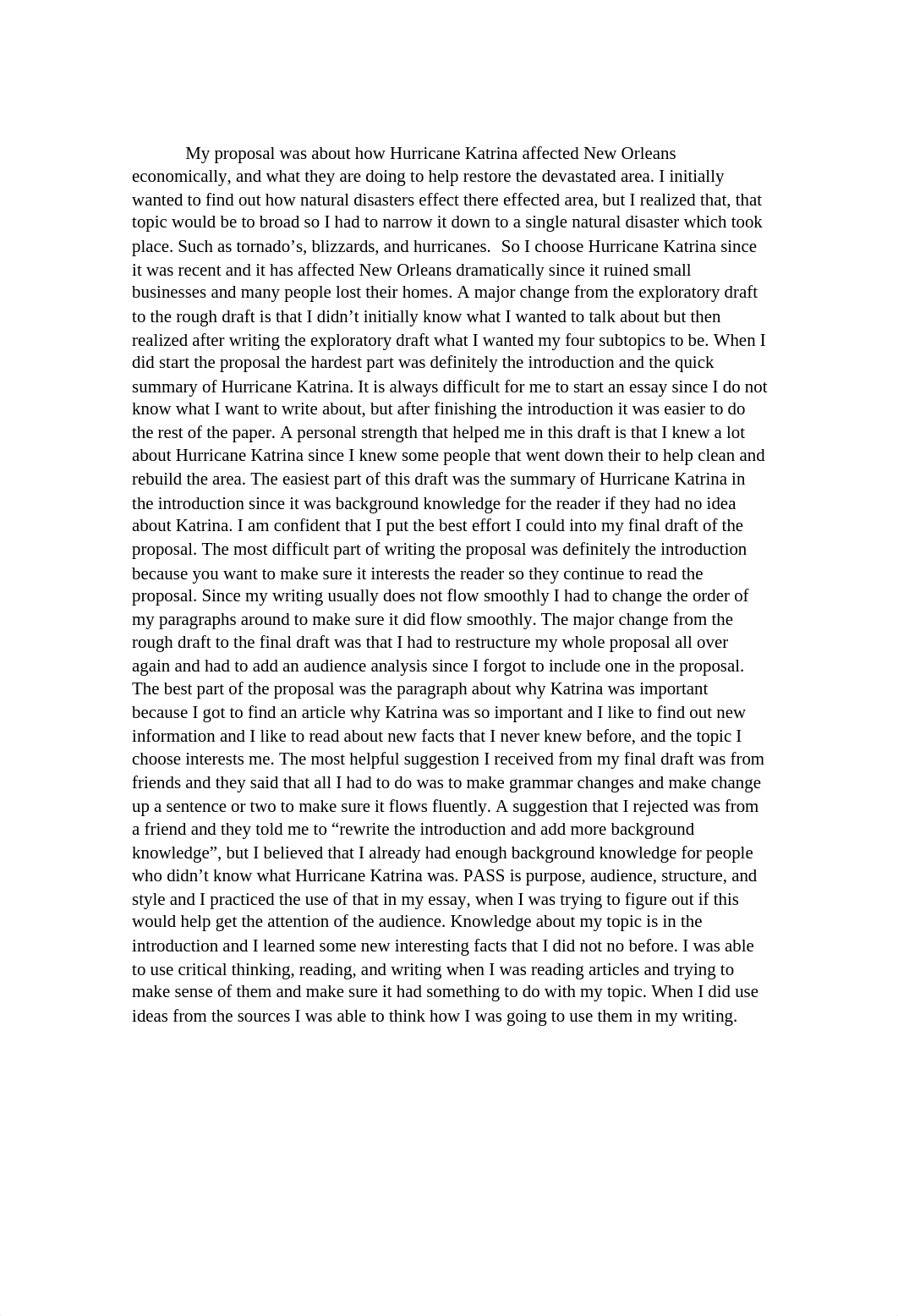 My proposal was about how Hurricane Katrina affected New Orleans economically, and what they are doing to help restore the devastated area. I initially wanted to find out how natural disasters effect there effected area, but I realized that, that topic would be to broad so I had to narrow it down to a single natural disaster which took place. Such as tornado’s, blizzards, and hurricanes.  So I choose Hurricane Katrina since it was recent and it has affected New Orleans dramatically since it ruined small businesses and many people lost their homes. A major change from the exploratory draft to the rough draft is that I didn’t initially know what I wanted to talk about but then realized after writing the exploratory draft what I wanted my four subtopics to be. When I did start the proposal the hardest part was definitely the introduction and the quick summary of Hurricane Katrina. It is always difficult for me to start an essay since I do not know what I want to write about, but after finishing the introduction it was easier to do the rest of the paper. A personal strength that helped me in this draft is that I knew a lot about Hurricane Katrina since I knew some people that went down their to help clean and rebuild the area. The easiest part of this draft was the summary of Hurricane Katrina in the introduction since it was background knowledge for the reader if they had no idea about Katrina. I am confident that I put the best effort I could into my final draft of the proposal. The most difficult part of writing the proposal was definitely the introduction because you want to make sure it interests the reader so they continue to read the proposal. Since my writing usually does not flow smoothly I had to change the order of my paragraphs around to make sure it did flow smoothly. The major change from the rough draft to the final draft was that I had to restructure my whole proposal all over again and had to add an audience analysis since I forgot to include one in the proposal. The best part of the proposal was the paragraph about why Katrina was important because I got to find an article why Katrina was so important and I like to find out new information and I like to read about new facts that I never knew before, and the topic I choose interests me. The most helpful suggestion I received from my final draft was from friends and they said that all I had to do was to make grammar changes and make change up a sentence or two to make sure it flows fluently. A suggestion that I rejected was from a friend and they told me to “rewrite the introduction and add more background knowledge”, but I believed that I already had enough background knowledge for people who didn’t know what Hurricane Katrina was. PASS is purpose, audience, structure, and style and I practiced the use of that in my essay, when I was trying to figure out if this would help get the attention of the audience. Knowledge about my topic is in the introduction and I learned some new interesting facts that I did not no before. I was able to use critical thinking, reading, and writing when I was reading articles and trying to make sense of them and make sure it had something to do with my topic. When I did use ideas from the sources I was able to think how I was going to use them in my writing.